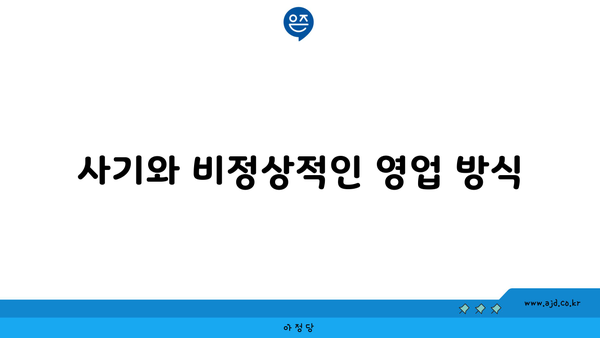 은즈

사기와 비정상적인 영업 방식

www.ajd.co.kr

아정당